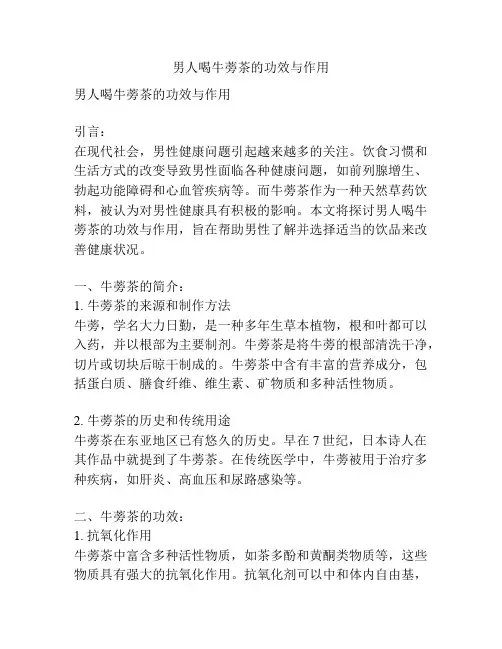 男人喝牛蒡茶的功效与作用

男人喝牛蒡茶的功效与作用

引言：
在现代社会，男性健康问题引起越来越多的关注。饮食习惯和生活方式的改变导致男性面临各种健康问题，如前列腺增生、勃起功能障碍和心血管疾病等。而牛蒡茶作为一种天然草药饮料，被认为对男性健康具有积极的影响。本文将探讨男人喝牛蒡茶的功效与作用，旨在帮助男性了解并选择适当的饮品来改善健康状况。

一、牛蒡茶的简介：
1. 牛蒡茶的来源和制作方法
牛蒡，学名大力日勤，是一种多年生草本植物，根和叶都可以入药，并以根部为主要制剂。牛蒡茶是将牛蒡的根部清洗干净，切片或切块后晾干制成的。牛蒡茶中含有丰富的营养成分，包括蛋白质、膳食纤维、维生素、矿物质和多种活性物质。

2. 牛蒡茶的历史和传统用途
牛蒡茶在东亚地区已有悠久的历史。早在 7 世纪，日本诗人在其作品中就提到了牛蒡茶。在传统医学中，牛蒡被用于治疗多种疾病，如肝炎、高血压和尿路感染等。

二、牛蒡茶的功效：
1. 抗氧化作用
牛蒡茶中富含多种活性物质，如茶多酚和黄酮类物质等，这些物质具有强大的抗氧化作用。抗氧化剂可以中和体内自由基，